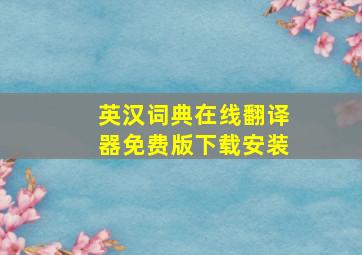 英汉词典在线翻译器免费版下载安装